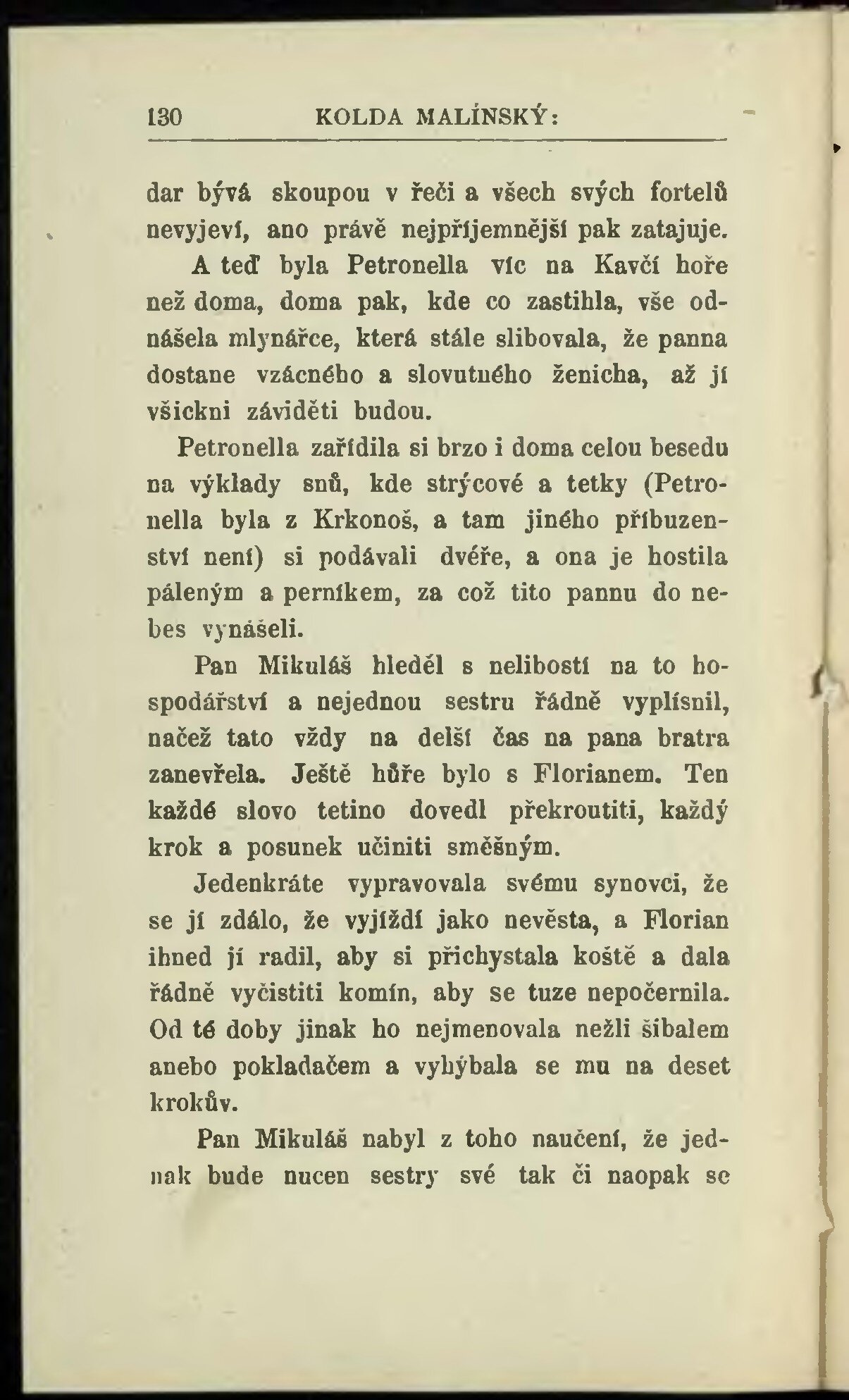 130 KOLDA MALÍNSKÝ:

dar bývá skoupou v řeči a všech svých fortelů nevyjeví, ano právě nejpříjemnější pak zatajuje.

A teď byla Petronella víc na Kavčí hoře než doma, doma pak, kde co zastihla, vše odnášela mlynářce, která stále slibovala, že panna dostane vzácného a slovutného ženicha, až jí všickni záviděti budou.

Petronella zařídila si brzo i doma celou besedu na výklady snů, kde strýcové a tetky (Petronella byla z Krkonoš, a tam jiného příbuzenství není) si podávali dvéře, a ona je hostila páleným a perníkem, za což tito pannu do nebes vynášeli.

Pan Mikuláš hleděl s nelibostí na to hospodářství a nejednou sestru řádně vyplísnil, načež tato vždy na delší čas na pana bratra zanevřela. Ještě hůře bylo s Florianem. Ten každé slovo tetino dovedl překroutiti, každý krok a posunek učiniti směšným.

Jedenkráte vypravovala svému synovci, že se jí zdálo, že vyjíždí jako nevěsta, a Florian ihned jí radil, aby si přichystala koště a dala řádně vyčistiti komín, aby se tuze nepočernila. Od té doby jinak ho nejmenovala nežli šibalem anebo pokladačem a vyhýbala se mu na deset krokův.

Pan Mikuláš nabyl z toho naučení, že jednak bude nucen sestry své tak či naopak se